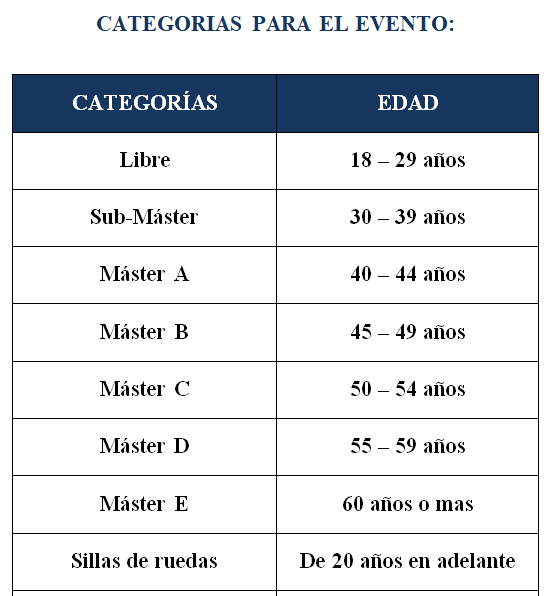 CATEGORIAS PARA EL EVENTO:

| CATEGORÍAS | EDAD |
|---|---|
| Libre | 18 – 29 años |
| Sub-Máster | 30 – 39 años |
| Máster A | 40 – 44 años |
| Máster B | 45 – 49 años |
| Máster C | 50 – 54 años |
| Máster D | 55 – 59 años |
| Máster E | 60 años o mas |
| Sillas de ruedas | De 20 años en adelante |